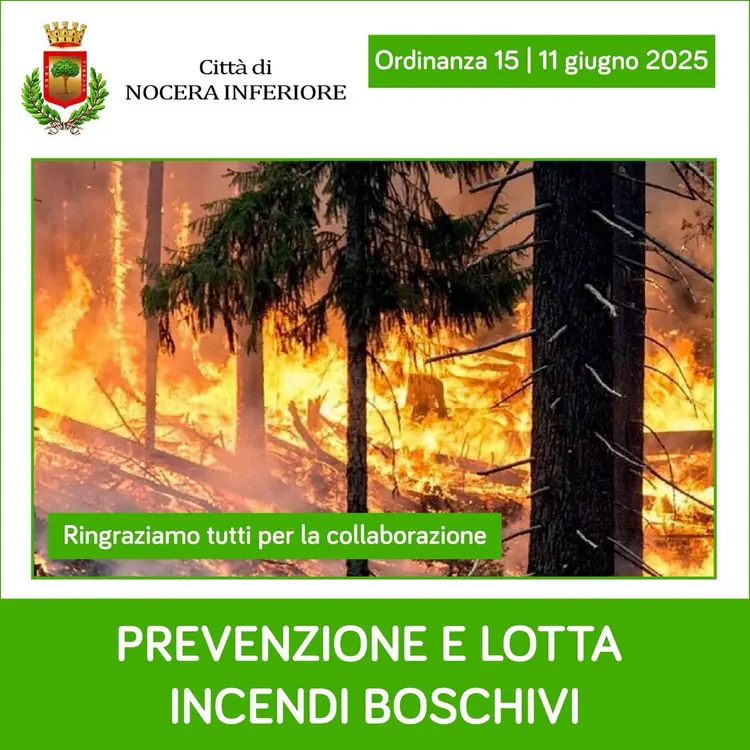 Città di
NOCERA INFERIORE

Ordinanza 15 | 11 giugno 2025

Ringraziamo tutti per la collaborazione

PREVENZIONE E LOTTA
INCENDI BOSCHIVI